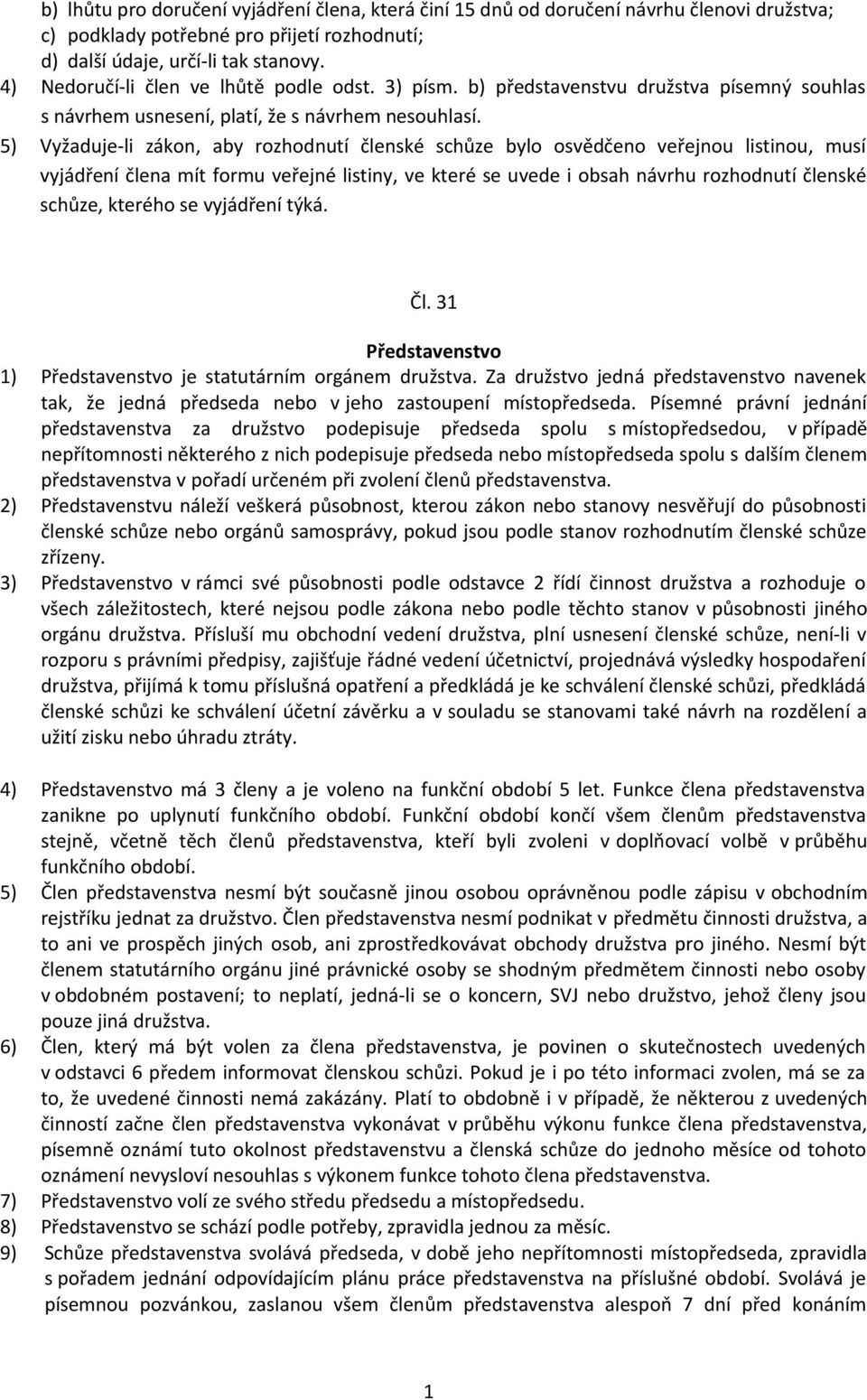 b) lhůtu pro doručení vyjádření člena, která činí 15 dnů od doručení návrhu členovi družstva;
c) podklady potřebné pro přijetí rozhodnutí;
d) další údaje, určí-li tak stanovy.
4) Nedoručí-li člen ve lhůtě podle odst. 3) písm. b) představenstvu družstva písemný souhlas s návrhem usnesení, platí, že s návrhem nesouhlasí.
5) Vyžaduje-li zákon, aby rozhodnutí členské schůze bylo osvědčeno veřejnou listinou, musí vyjádření člena mít formu veřejné listiny, ve které se uvede i obsah návrhu rozhodnutí členské schůze, kterého se vyjádření týká.

Čl. 31

Představenstvo
1) Představenstvo je statutárním orgánem družstva. Za družstvo jedná představenstvo navenek tak, že jedná předseda nebo v jeho zastoupení místopředseda. Písemné právní jednání představenstva za družstvo podepisuje předseda spolu s místopředsedou, v případě nepřítomnosti některého z nich podepisuje předseda nebo místopředseda spolu s dalším členem představenstva v pořadí určeném při zvolení členů představenstva.
2) Představenstvu náleží veškerá působnost, kterou zákon nebo stanovy nesvěřují do působnosti členské schůze nebo orgánů samosprávy, pokud jsou podle stanov rozhodnutím členské schůze zřízeny.
3) Představenstvo v rámci své působnosti podle odstavce 2 řídí činnost družstva a rozhoduje o všech záležitostech, které nejsou podle zákona nebo podle těchto stanov v působnosti jiného orgánu družstva. Přísluší mu obchodní vedení družstva, plní usnesení členské schůze, není-li v rozporu s právními předpisy, zajišťuje řádné vedení účetnictví, projednává výsledky hospodaření družstva, přijímá k tomu příslušná opatření a předkládá je ke schválení členské schůzi, předkládá členské schůzi ke schválení účetní závěrku a v souladu se stanovami také návrh na rozdělení a užití zisku nebo úhradu ztráty.

4) Představenstvo má 3 členy a je voleno na funkční období 5 let. Funkce člena představenstva zanikne po uplynutí funkčního období. Funkční období končí všem členům představenstva stejně, včetně těch členů představenstva, kteří byli zvoleni v doplňovací volbě v průběhu funkčního období.
5) Člen představenstva nesmí být současně jinou osobou oprávněnou podle zápisu v obchodním rejstříku jednat za družstvo. Člen představenstva nesmí podnikat v předmětu činnosti družstva, a to ani ve prospěch jiných osob, ani zprostředkovávat obchody družstva pro jiného. Nesmí být členem statutárního orgánu jiné právnické osoby se shodným předmětem činnosti nebo osoby v obdobném postavení; to neplatí, jedná-li se o koncern, SVJ nebo družstvo, jehož členy jsou pouze jiná družstva.
6) Člen, který má být volen za člena představenstva, je povinen o skutečnostech uvedených v odstavci 6 předem informovat členskou schůzi. Pokud je i po této informaci zvolen, má se za to, že uvedené činnosti nemá zakázány. Platí to obdobně i v případě, že některou z uvedených činností začne člen představenstva vykonávat v průběhu výkonu funkce člena představenstva, písemně oznámí tuto okolnost představenstvu a členská schůze do jednoho měsíce od tohoto oznámení nevysloví nesouhlas s výkonem funkce tohoto člena představenstva.
7) Představenstvo volí ze svého středu předsedu a místopředsedu.
8) Představenstvo se schází podle potřeby, zpravidla jednou za měsíc.
9) Schůze představenstva svolává předseda, v době jeho nepřítomnosti místopředseda, zpravidla s pořadem jednání odpovídajícím plánu práce představenstva na příslušné období. Svolává je písemnou pozvánkou, zaslanou všem členům představenstva alespoň 7 dní před konáním

1